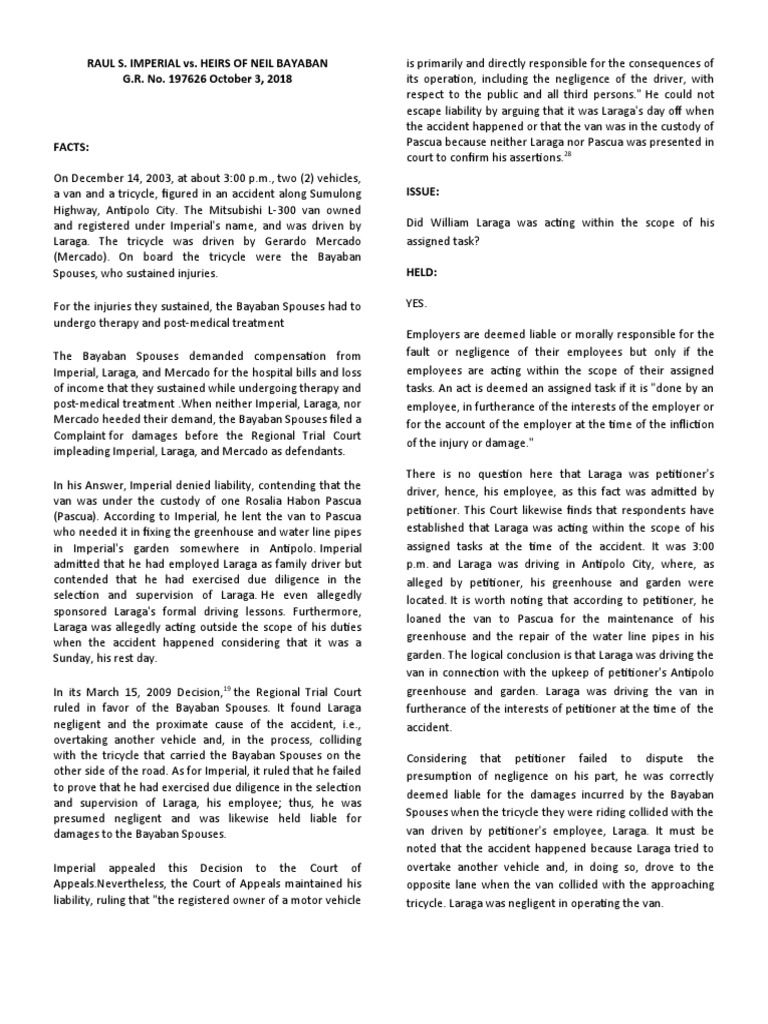 RAUL S. IMPERIAL vs. HEIRS OF NEIL BAYABAN
G.R. No. 197626 October 3, 2018

FACTS:

On December 14, 2003, at about 3:00 p.m., two (2) vehicles, a van and a tricycle, figured in an accident along Sumulong Highway, Antipolo City. The Mitsubishi L-300 van owned and registered under Imperial's name, and was driven by Laraga. The tricycle was driven by Gerardo Mercado (Mercado). On board the tricycle were the Bayaban Spouses, who sustained injuries.

For the injuries they sustained, the Bayaban Spouses had to undergo therapy and post-medical treatment

The Bayaban Spouses demanded compensation from Imperial, Laraga, and Mercado for the hospital bills and loss of income that they sustained while undergoing therapy and post-medical treatment .When neither Imperial, Laraga, nor Mercado heeded their demand, the Bayaban Spouses filed a Complaint for damages before the Regional Trial Court impleading Imperial, Laraga, and Mercado as defendants.

In his Answer, Imperial denied liability, contending that the van was under the custody of one Rosalia Habon Pascua (Pascua). According to Imperial, he lent the van to Pascua who needed it in fixing the greenhouse and water line pipes in Imperial's garden somewhere in Antipolo. Imperial admitted that he had employed Laraga as family driver but contended that he had exercised due diligence in the selection and supervision of Laraga. He even allegedly sponsored Laraga's formal driving lessons. Furthermore, Laraga was allegedly acting outside the scope of his duties when the accident happened considering that it was a Sunday, his rest day.

In its March 15, 2009 Decision,$^{19}$ the Regional Trial Court ruled in favor of the Bayaban Spouses. It found Laraga negligent and the proximate cause of the accident, i.e., overtaking another vehicle and, in the process, colliding with the tricycle that carried the Bayaban Spouses on the other side of the road. As for Imperial, it ruled that he failed to prove that he had exercised due diligence in the selection and supervision of Laraga, his employee; thus, he was presumed negligent and was likewise held liable for damages to the Bayaban Spouses.

Imperial appealed this Decision to the Court of Appeals.Nevertheless, the Court of Appeals maintained his liability, ruling that "the registered owner of a motor vehicle is primarily and directly responsible for the consequences of its operation, including the negligence of the driver, with respect to the public and all third persons." He could not escape liability by arguing that it was Laraga's day off when the accident happened or that the van was in the custody of Pascua because neither Laraga nor Pascua was presented in court to confirm his assertions.$^{28}$

ISSUE:

Did William Laraga was acting within the scope of his assigned task?

HELD:

YES.

Employers are deemed liable or morally responsible for the fault or negligence of their employees but only if the employees are acting within the scope of their assigned tasks. An act is deemed an assigned task if it is "done by an employee, in furtherance of the interests of the employer or for the account of the employer at the time of the infliction of the injury or damage."

There is no question here that Laraga was petitioner's driver, hence, his employee, as this fact was admitted by petitioner. This Court likewise finds that respondents have established that Laraga was acting within the scope of his assigned tasks at the time of the accident. It was 3:00 p.m. and Laraga was driving in Antipolo City, where, as alleged by petitioner, his greenhouse and garden were located. It is worth noting that according to petitioner, he loaned the van to Pascua for the maintenance of his greenhouse and the repair of the water line pipes in his garden. The logical conclusion is that Laraga was driving the van in connection with the upkeep of petitioner's Antipolo greenhouse and garden. Laraga was driving the van in furtherance of the interests of petitioner at the time of the accident.

Considering that petitioner failed to dispute the presumption of negligence on his part, he was correctly deemed liable for the damages incurred by the Bayaban Spouses when the tricycle they were riding collided with the van driven by petitioner's employee, Laraga. It must be noted that the accident happened because Laraga tried to overtake another vehicle and, in doing so, drove to the opposite lane when the van collided with the approaching tricycle. Laraga was negligent in operating the van.